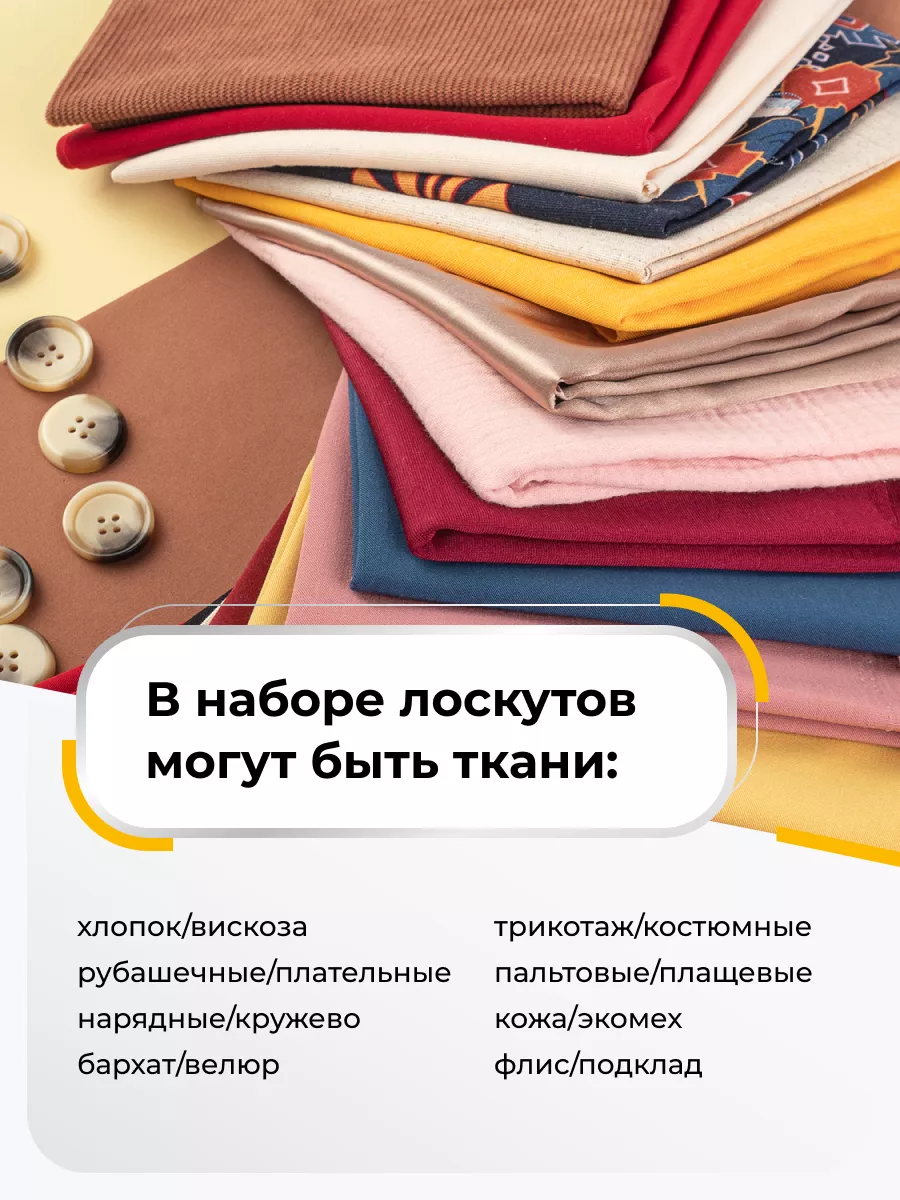 В наборе лоскутов могут быть ткани:

хлопок/вискоза
рубашечные/плательные
нарядные/кружево
бархат/велюр

трикотаж/костюмные
пальтовые/плащевые
кожа/экомех
флис/подклад